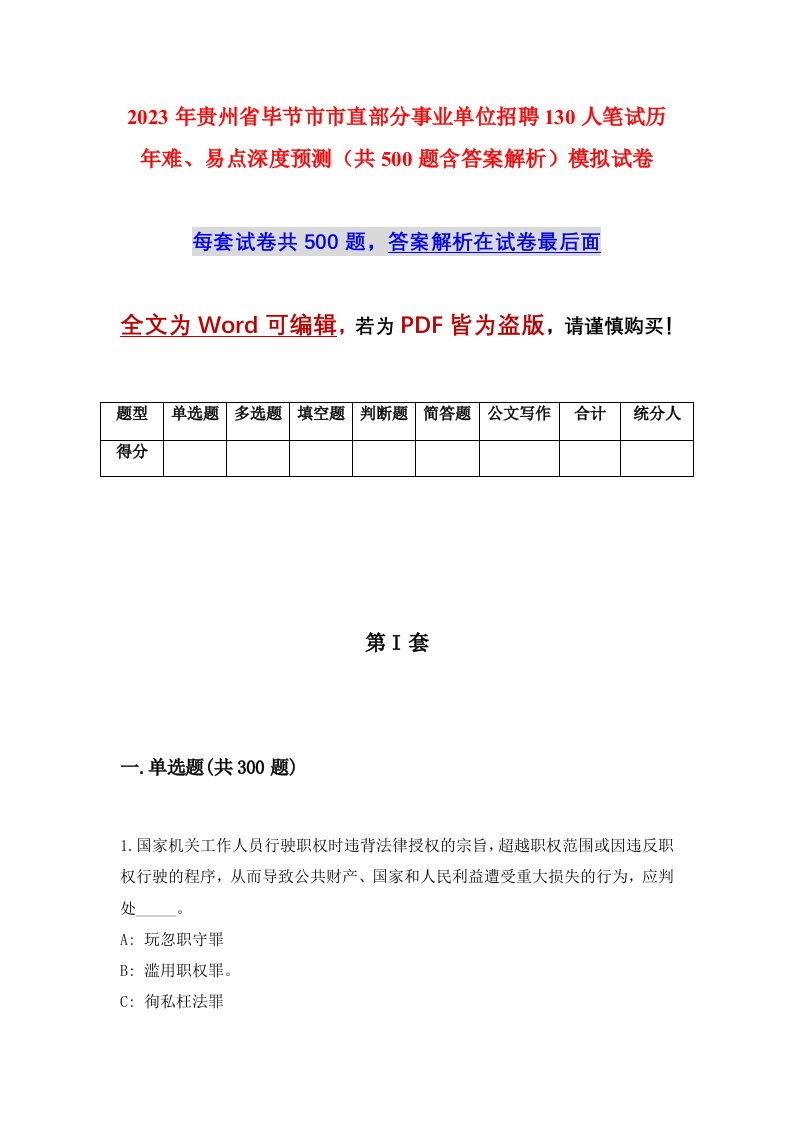 2023年贵州省毕节市市直部分事业单位招聘130人笔试历年难、易点深度预测（共500题含答案解析）模拟试卷

每套试卷共500题，答案解析在试卷最后面

全文为Word可编辑，若为PDF皆为盗版，请谨慎购买！

| 题型 | 单选题 | 多选题 | 填空题 | 判断题 | 简答题 | 公文写作 | 合计 | 统分人 |
|---|---|---|---|---|---|---|---|---|
| 得分 | | | | | | | | |

第I套

一.单选题(共300题)

1.国家机关工作人员行驶职权时违背法律授权的宗旨，超越职权范围或因违反职权行驶的程序，从而导致公共财产、国家和人民利益遭受重大损失的行为，应判处_____。
A: 玩忽职守罪
B: 滥用职权罪。
C: 徇私枉法罪